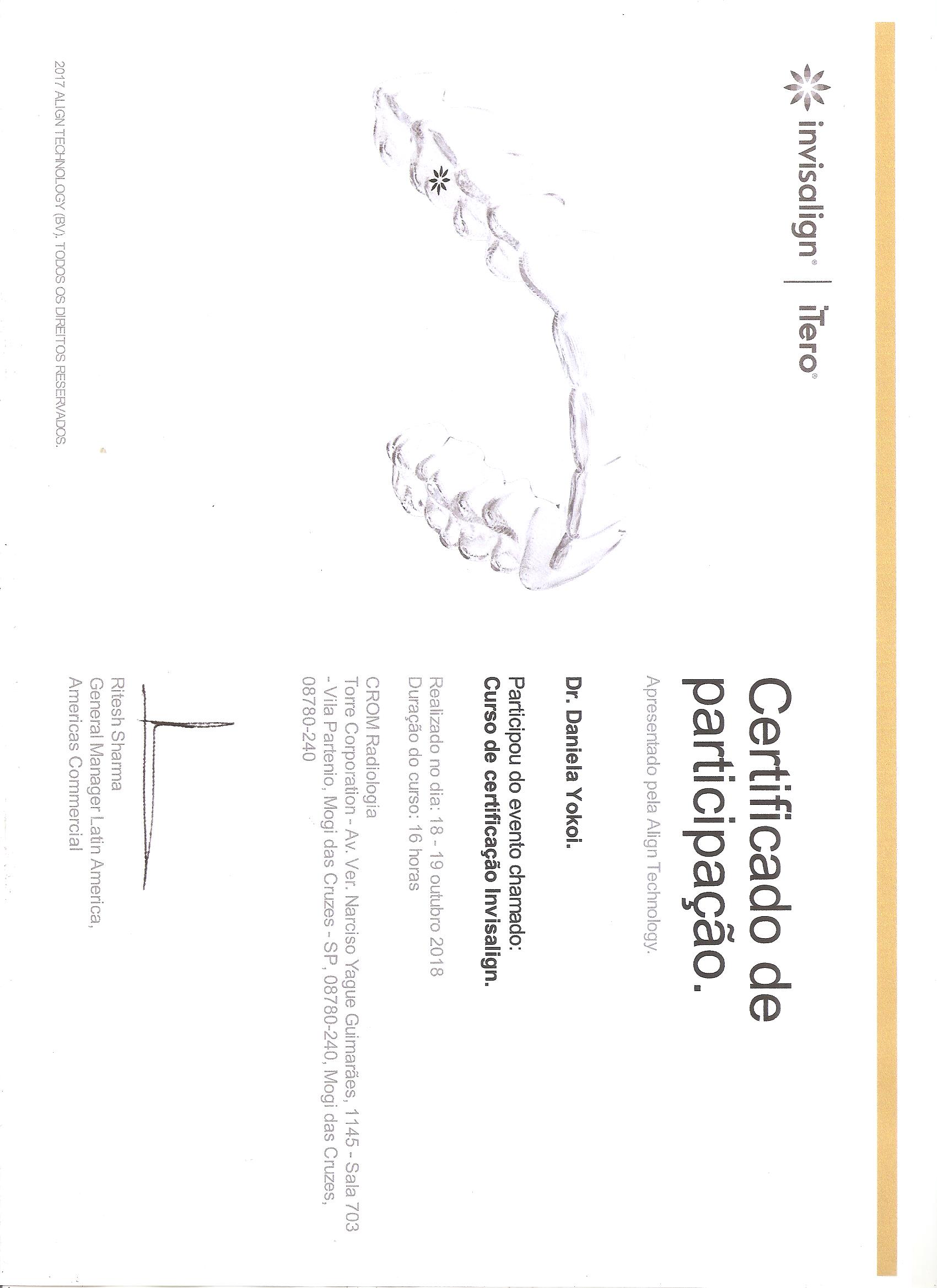 invisalign® | iTero®

Certificado de participação.

Apresentado pela Align Technology.

Dr. Daniela Yokoi.

Participou do evento chamado:
Curso de certificação Invisalign.

Realizado no dia: 18 - 19 outubro 2018
Duração do curso: 16 horas

CROM Radiologia
Torre Corporation - Av. Ver. Narciso Yague Guimarães, 1145 - Sala 703 - Vila Partenio, Mogi das Cruzes - SP, 08780-240, Mogi das Cruzes, 08780-240

Ritesh Sharma
General Manager Latin America, Americas Commercial

2017 ALIGN TECHNOLOGY (BV). TODOS OS DIREITOS RESERVADOS.